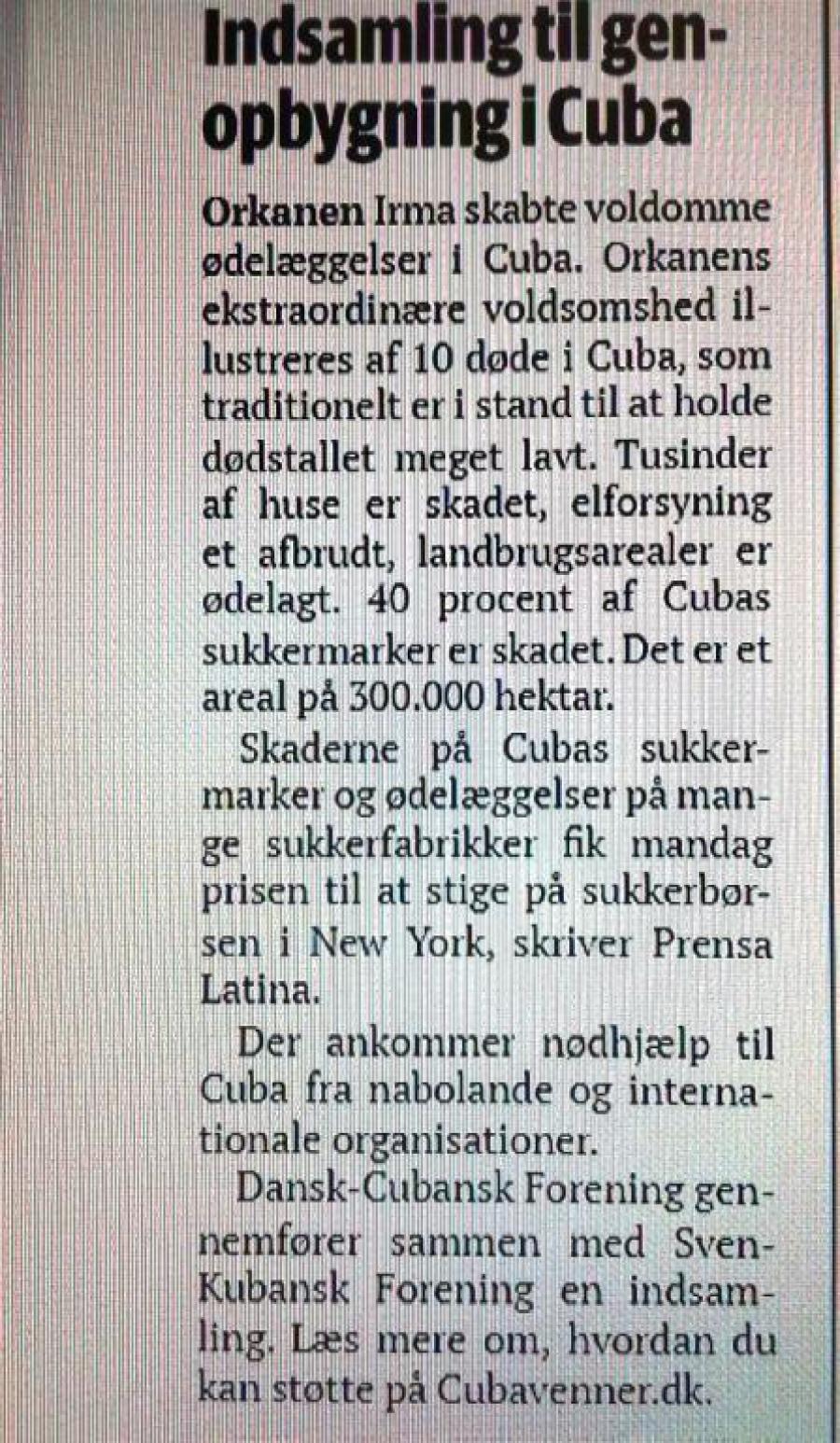 Indsamling til genopbygning i Cuba

Orkanen Irma skabte voldomme ødelæggelser i Cuba. Orkanens ekstraordinære voldsomshed illustreres af 10 døde i Cuba, som traditionelt er i stand til at holde dødstallet meget lavt. Tusinder af huse er skadet, elforsyning et afbrudt, landbrugsarealer er ødelagt. 40 procent af Cubas sukkermarker er skadet. Det er et areal på 300.000 hektar.

Skaderne på Cubas sukkermarker og ødelæggelser på mange sukkerfabrikker fik mandag prisen til at stige på sukkerbørsen i New York, skriver Prensa Latina.

Der ankommer nødhjælp til Cuba fra nabolande og internationale organisationer.

Dansk-Cubansk Forening gennemfører sammen med Sven-Kubansk Forening en indsamling. Læs mere om, hvordan du kan støtte på Cubavenner.dk.